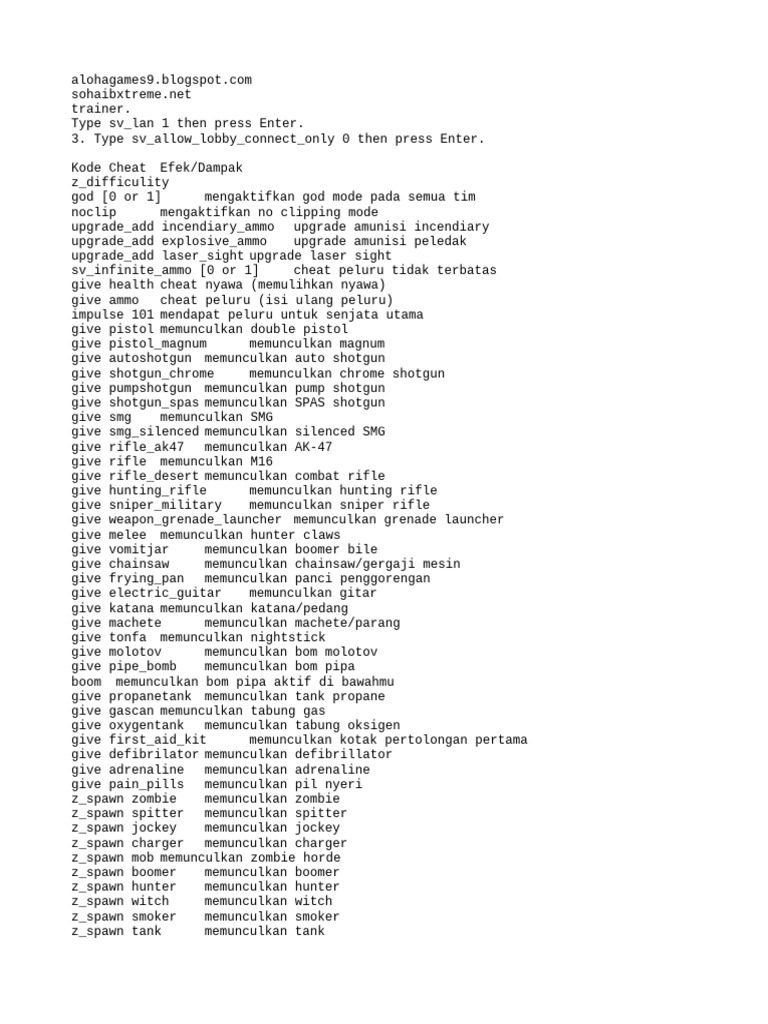 alohagames9.blogspot.com
sohaibxtreme.net
trainer.
Type sv_lan 1 then press Enter.
3. Type sv_allow_lobby_connect_only 0 then press Enter.

Kode Cheat  Efek/Dampak
z_difficulity
god [0 or 1]      mengaktifkan god mode pada semua tim
noclip      mengaktifkan no clipping mode
upgrade_add incendiary_ammo   upgrade amunisi incendiary
upgrade_add explosive_ammo    upgrade amunisi peledak
upgrade_add laser_sight upgrade laser sight
sv_infinite_ammo [0 or 1]     cheat peluru tidak terbatas
give health cheat nyawa (memulihkan nyawa)
give ammo   cheat peluru (isi ulang peluru)
impulse 101 mendapat peluru untuk senjata utama
give pistol memunculkan double pistol
give pistol_magnum      memunculkan magnum
give autoshotgun  memunculkan auto shotgun
give shotgun_chrome     memunculkan chrome shotgun
give pumpshotgun  memunculkan pump shotgun
give shotgun_spas memunculkan SPAS shotgun
give smg    memunculkan SMG
give smg_silenced memunculkan silenced SMG
give rifle_ak47   memunculkan AK-47
give rifle  memunculkan M16
give rifle_desert memunculkan combat rifle
give hunting_rifle      memunculkan hunting rifle
give sniper_military    memunculkan sniper rifle
give weapon_grenade_launcher  memunculkan grenade launcher
give melee  memunculkan hunter claws
give vomitjar     memunculkan boomer bile
give chainsaw     memunculkan chainsaw/gergaji mesin
give frying_pan   memunculkan panci penggorengan
give electric_guitar    memunculkan gitar
give katana memunculkan katana/pedang
give machete      memunculkan machete/parang
give tonfa  memunculkan nightstick
give molotov      memunculkan bom molotov
give pipe_bomb    memunculkan bom pipa
boom  memunculkan bom pipa aktif di bawahmu
give propanetank  memunculkan tank propane
give gascan memunculkan tabung gas
give oxygentank   memunculkan tabung oksigen
give first_aid_kit      memunculkan kotak pertolongan pertama
give defibrilator memunculkan defibrillator
give adrenaline   memunculkan adrenaline
give pain_pills   memunculkan pil nyeri
z_spawn zombie    memunculkan zombie
z_spawn spitter   memunculkan spitter
z_spawn jockey    memunculkan jockey
z_spawn charger   memunculkan charger
z_spawn mob memunculkan zombie horde
z_spawn boomer    memunculkan boomer
z_spawn hunter    memunculkan hunter
z_spawn witch     memunculkan witch
z_spawn smoker    memunculkan smoker
z_spawn tank      memunculkan tank